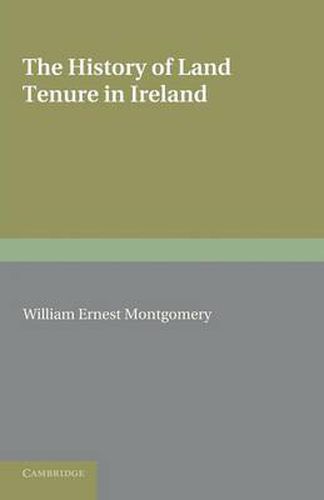 The History of Land Tenure in Ireland

William Ernest Montgomery

CAMBRIDGE